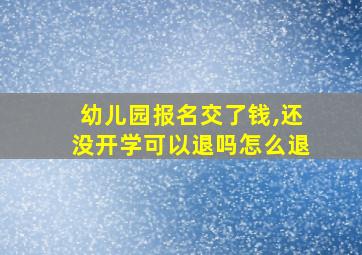 幼儿园报名交了钱,还没开学可以退吗怎么退